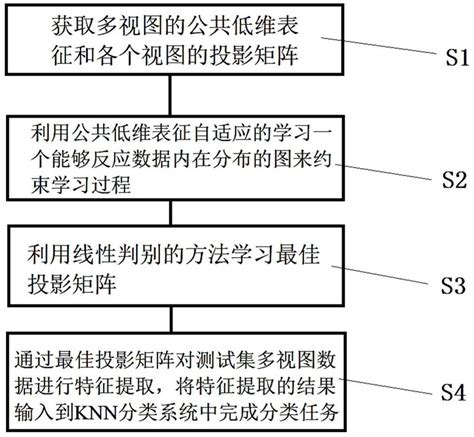 获取多视图的公共低维表征和各个视图的投影矩阵

S1

利用公共低维表征自适应的学习一个能够反应数据内在分布的图来约束学习过程

S2

利用线性判别的方法学习最佳投影矩阵

S3

通过最佳投影矩阵对测试集多视图数据进行特征提取，将特征提取的结果输入到KNN分类系统中完成分类任务

S4